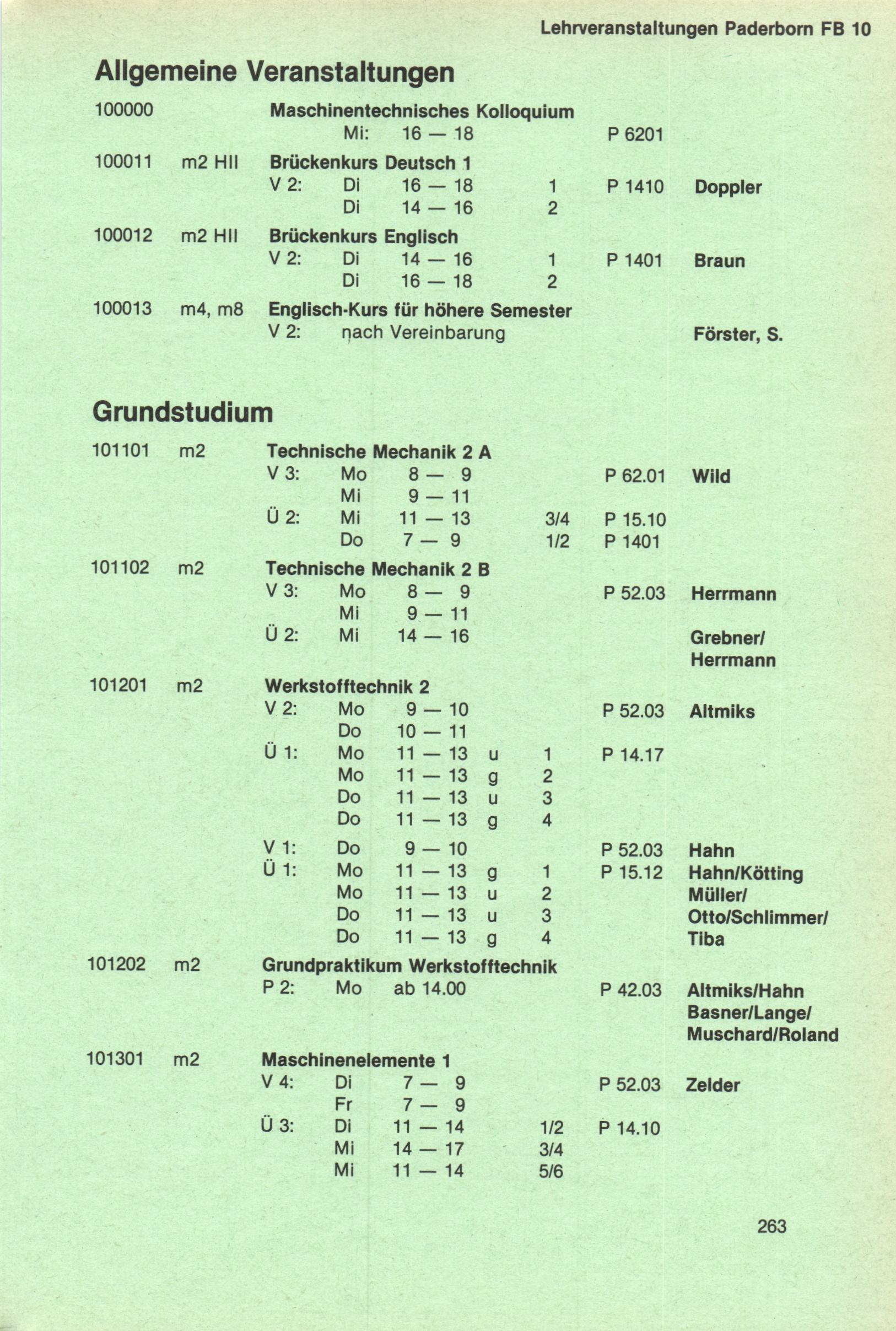 Lehrveranstaltungen Paderborn FB 10

Allgemeine Veranstaltungen

100000 Maschinentechnisches Kolloquium
Mi: 16 — 18 P 6201

100011 m2 HII Brückenkurs Deutsch 1
V 2: Di 16 — 18 1 P 1410 Doppler
Di 14 — 16 2

100012 m2 HII Brückenkurs Englisch
V 2: Di 14 — 16 1 P 1401 Braun
Di 16 — 18 2

100013 m4, m8 Englisch-Kurs für höhere Semester
V 2: nach Vereinbarung Förster, S.

Grundstudium

101101 m2 Technische Mechanik 2 A
V 3: Mo 8 — 9 P 62.01 Wild
Mi 9 — 11
Ü 2: Mi 11 — 13 3/4 P 15.10
Do 7 — 9 1/2 P 1401

101102 m2 Technische Mechanik 2 B
V 3: Mo 8 — 9 P 52.03 Herrmann
Mi 9 — 11
Ü 2: Mi 14 — 16 Grebner/ Herrmann

101201 m2 Werkstofftechnik 2
V 2: Mo 9 — 10 P 52.03 Altmiks
Do 10 — 11
Ü 1: Mo 11 — 13 u 1 P 14.17
Mo 11 — 13 g 2
Do 11 — 13 u 3
Do 11 — 13 g 4
V 1: Do 9 — 10 P 52.03 Hahn
Ü 1: Mo 11 — 13 g 1 P 15.12 Hahn/Kötting
Mo 11 — 13 u 2 Müller/
Do 11 — 13 u 3 Otto/Schlimmer/
Do 11 — 13 g 4 Tiba

101202 m2 Grundpraktikum Werkstofftechnik
P 2: Mo ab 14.00 P 42.03 Altmiks/Hahn Basner/Lange/ Muschard/Roland

101301 m2 Maschinenelemente 1
V 4: Di 7 — 9 P 52.03 Zelder
Fr 7 — 9
Ü 3: Di 11 — 14 1/2 P 14.10
Mi 14 — 17 3/4
Mi 11 — 14 5/6

263